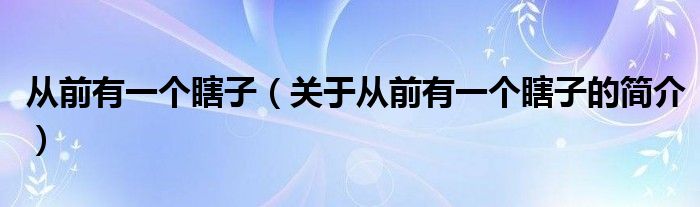 从前有一个瞎子（关于从前有一个瞎子的简介）